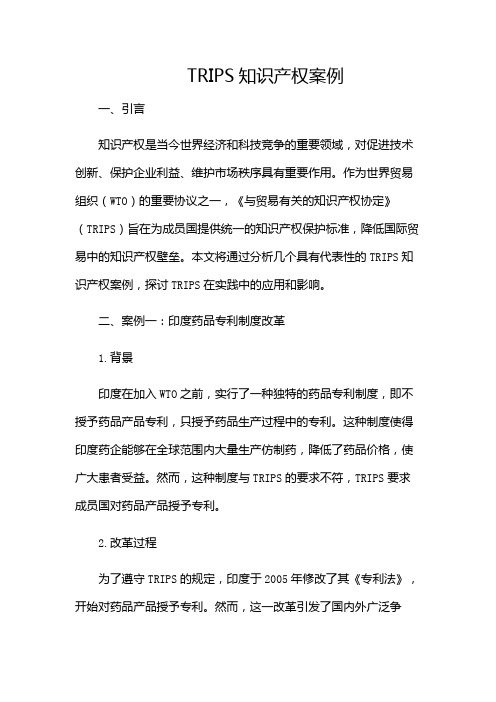 TRIPS 知识产权案例

一、引言

知识产权是当今世界经济和科技竞争的重要领域，对促进技术创新、保护企业利益、维护市场秩序具有重要作用。作为世界贸易组织（WTO）的重要协议之一，《与贸易有关的知识产权协定》（TRIPS）旨在为成员国提供统一的知识产权保护标准，降低国际贸易中的知识产权壁垒。本文将通过分析几个具有代表性的 TRIPS 知识产权案例，探讨 TRIPS 在实践中的应用和影响。

二、案例一：印度药品专利制度改革

1. 背景

印度在加入 WTO 之前，实行了一种独特的药品专利制度，即不授予药品产品专利，只授予药品生产过程中的专利。这种制度使得印度药企能够在全球范围内大量生产仿制药，降低了药品价格，使广大患者受益。然而，这种制度与 TRIPS 的要求不符，TRIPS 要求成员国对药品产品授予专利。

2. 改革过程

为了遵守 TRIPS 的规定，印度于 2005 年修改了其《专利法》，开始对药品产品授予专利。然而，这一改革引发了国内外广泛争